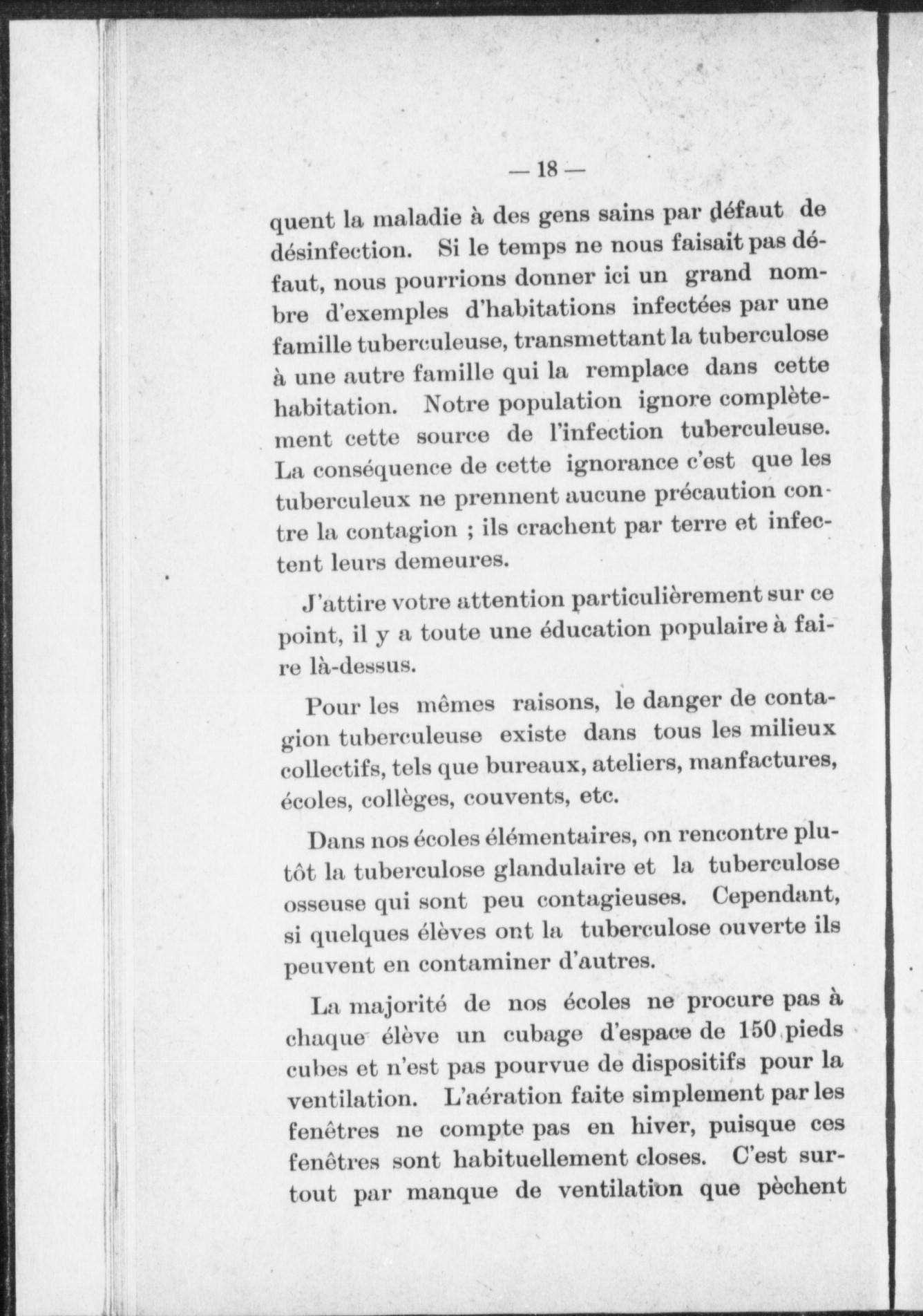 — 18 —

quent la maladie à des gens sains par défaut de désinfection. Si le temps ne nous faisait pas défaut, nous pourrions donner ici un grand nombre d'exemples d'habitations infectées par une famille tuberculeuse, transmettant la tuberculose à une autre famille qui la remplace dans cette habitation. Notre population ignore complètement cette source de l'infection tuberculeuse. La conséquence de cette ignorance c'est que les tuberculeux ne prennent aucune précaution contre la contagion ; ils crachent par terre et infectent leurs demeures.

J'attire votre attention particulièrement sur ce point, il y a toute une éducation populaire à faire là-dessus.

Pour les mêmes raisons, le danger de contagion tuberculeuse existe dans tous les milieux collectifs, tels que bureaux, ateliers, manfactures, écoles, collèges, couvents, etc.

Dans nos écoles élémentaires, on rencontre plutôt la tuberculose glandulaire et la tuberculose osseuse qui sont peu contagieuses. Cependant, si quelques élèves ont la tuberculose ouverte ils peuvent en contaminer d'autres.

La majorité de nos écoles ne procure pas à chaque élève un cubage d'espace de 150 pieds cubes et n'est pas pourvue de dispositifs pour la ventilation. L'aération faite simplement par les fenêtres ne compte pas en hiver, puisque ces fenêtres sont habituellement closes. C'est surtout par manque de ventilation que pèchent